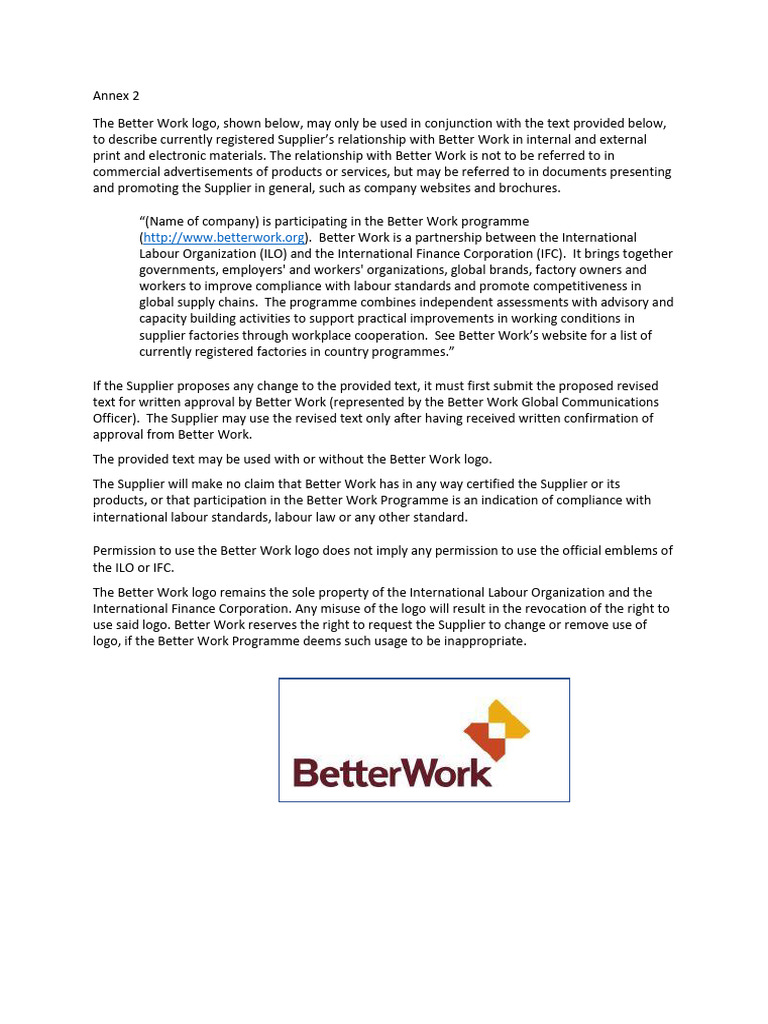 Annex 2

The Better Work logo, shown below, may only be used in conjunction with the text provided below, to describe currently registered Supplier's relationship with Better Work in internal and external print and electronic materials. The relationship with Better Work is not to be referred to in commercial advertisements of products or services, but may be referred to in documents presenting and promoting the Supplier in general, such as company websites and brochures.

"(Name of company) is participating in the Better Work programme (http://www.betterwork.org). Better Work is a partnership between the International Labour Organization (ILO) and the International Finance Corporation (IFC). It brings together governments, employers' and workers' organizations, global brands, factory owners and workers to improve compliance with labour standards and promote competitiveness in global supply chains. The programme combines independent assessments with advisory and capacity building activities to support practical improvements in working conditions in supplier factories through workplace cooperation. See Better Work's website for a list of currently registered factories in country programmes."

If the Supplier proposes any change to the provided text, it must first submit the proposed revised text for written approval by Better Work (represented by the Better Work Global Communications Officer). The Supplier may use the revised text only after having received written confirmation of approval from Better Work.

The provided text may be used with or without the Better Work logo.

The Supplier will make no claim that Better Work has in any way certified the Supplier or its products, or that participation in the Better Work Programme is an indication of compliance with international labour standards, labour law or any other standard.

Permission to use the Better Work logo does not imply any permission to use the official emblems of the ILO or IFC.

The Better Work logo remains the sole property of the International Labour Organization and the International Finance Corporation. Any misuse of the logo will result in the revocation of the right to use said logo. Better Work reserves the right to request the Supplier to change or remove use of logo, if the Better Work Programme deems such usage to be inappropriate.

BetterWork